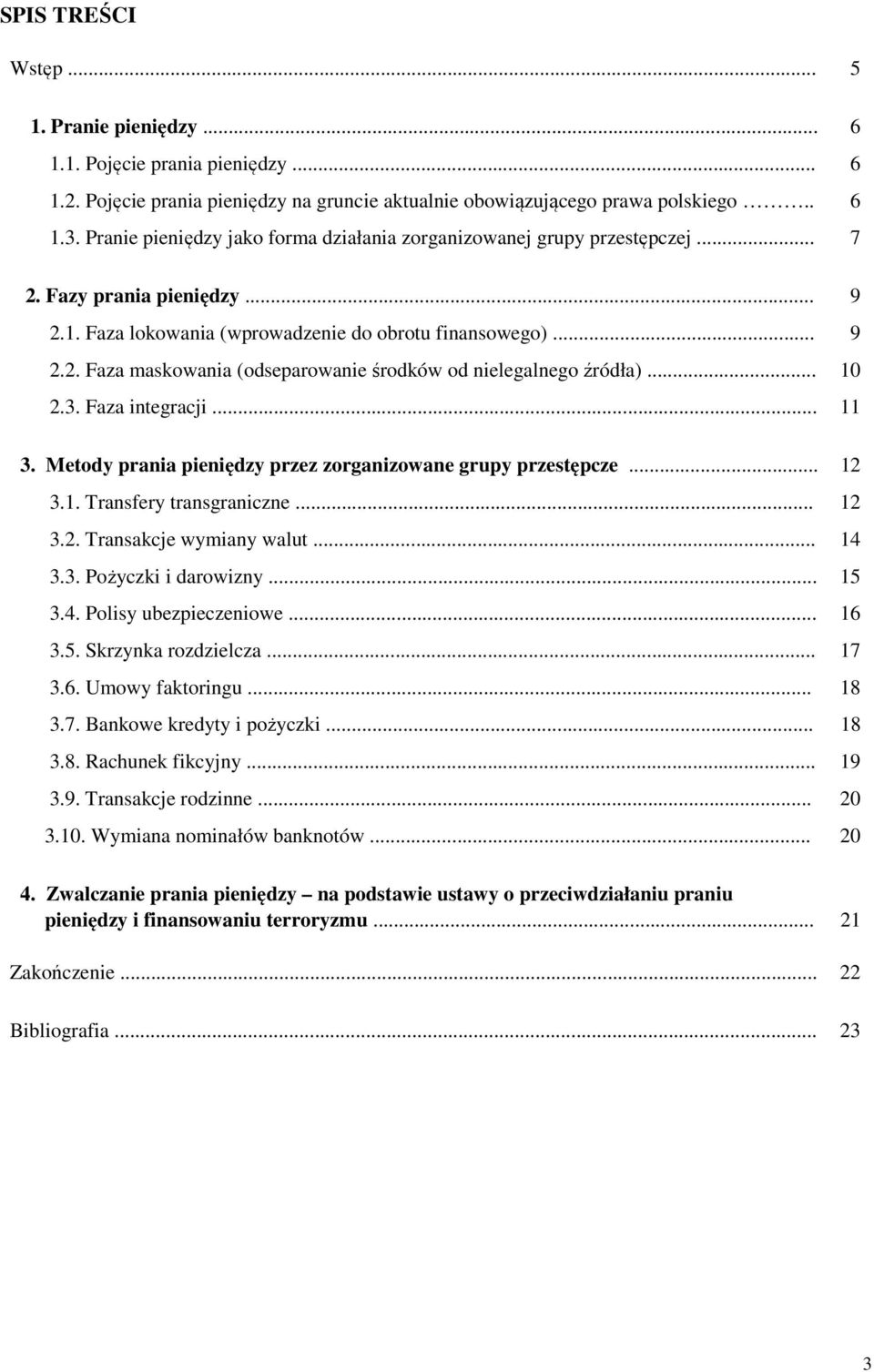 SPIS TREŚCI

Wstęp ... 5

1. Pranie pieniędzy ... 6
1.1. Pojęcie prania pieniędzy ... 6
1.2. Pojęcie prania pieniędzy na gruncie aktualnie obowiązującego prawa polskiego ……….. 6
1.3. Pranie pieniędzy jako forma działania zorganizowanej grupy przestępczej ... 7

2. Fazy prania pieniędzy ... 9
2.1. Faza lokowania (wprowadzenie do obrotu finansowego) ... 9
2.2. Faza maskowania (odseparowanie środków od nielegalnego źródła) ... 10
2.3. Faza integracji ... 11

3. Metody prania pieniędzy przez zorganizowane grupy przestępcze ... 12
3.1. Transfery transgraniczne ... 12
3.2. Transakcje wymiany walut ... 14
3.3. Pożyczki i darowizny ... 15
3.4. Polisy ubezpieczeniowe ... 16
3.5. Skrzynka rozdzielcza ... 17
3.6. Umowy faktoringu ... 18
3.7. Bankowe kredyty i pożyczki ... 18
3.8. Rachunek fikcyjny ... 19
3.9. Transakcje rodzinne ... 20
3.10. Wymiana nominałów banknotów ... 20

4. Zwalczanie prania pieniędzy – na podstawie ustawy o przeciwdziałaniu praniu pieniędzy i finansowaniu terroryzmu ... 21

Zakończenie ... 22

Bibliografia ... 23

3